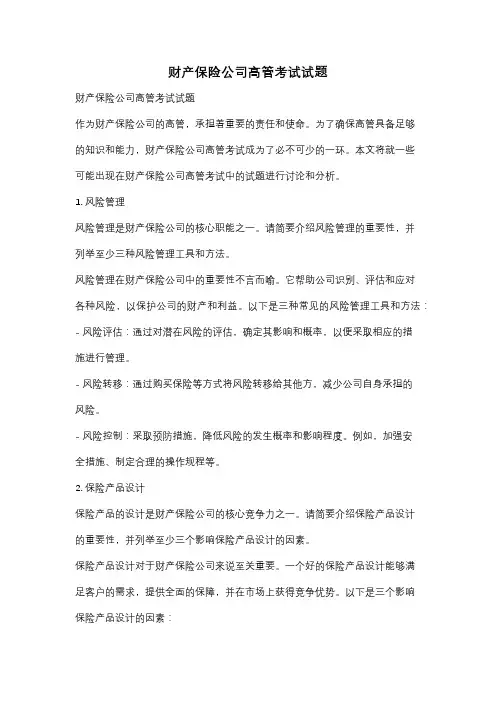 财产保险公司高管考试试题

财产保险公司高管考试试题

作为财产保险公司的高管，承担着重要的责任和使命。为了确保高管具备足够的知识和能力，财产保险公司高管考试成为了必不可少的一环。本文将就一些可能出现在财产保险公司高管考试中的试题进行讨论和分析。

1. 风险管理

风险管理是财产保险公司的核心职能之一。请简要介绍风险管理的重要性，并列举至少三种风险管理工具和方法。

风险管理在财产保险公司中的重要性不言而喻。它帮助公司识别、评估和应对各种风险，以保护公司的财产和利益。以下是三种常见的风险管理工具和方法：

- 风险评估：通过对潜在风险的评估，确定其影响和概率，以便采取相应的措施进行管理。

- 风险转移：通过购买保险等方式将风险转移给其他方，减少公司自身承担的风险。

- 风险控制：采取预防措施，降低风险的发生概率和影响程度。例如，加强安全措施、制定合理的操作规程等。

2. 保险产品设计

保险产品的设计是财产保险公司的核心竞争力之一。请简要介绍保险产品设计的重要性，并列举至少三个影响保险产品设计的因素。

保险产品设计对于财产保险公司来说至关重要。一个好的保险产品设计能够满足客户的需求，提供全面的保障，并在市场上获得竞争优势。以下是三个影响保险产品设计的因素：